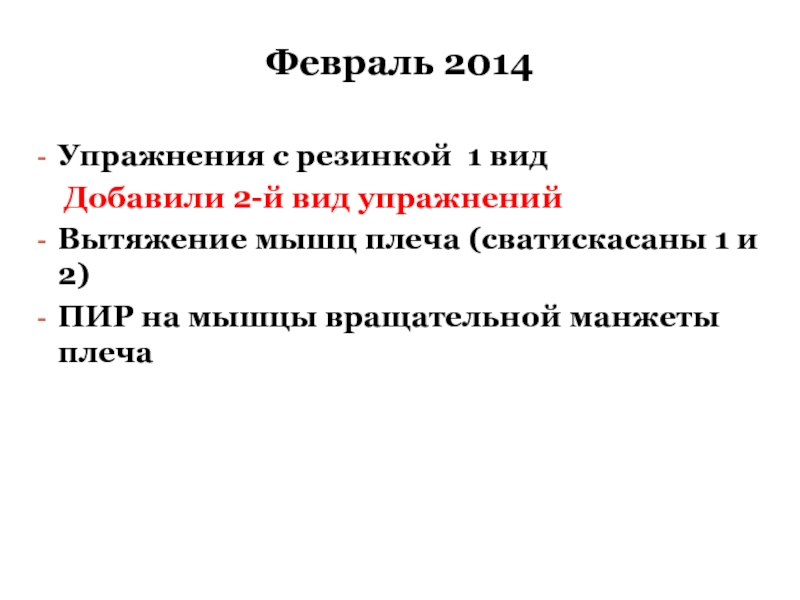 Февраль 2014

- Упражнения с резинкой 1 вид

Добавили 2-й вид упражнений

- Вытяжение мышц плеча (сватискасаны 1 и 2)
- ПИР на мышцы вращательной манжеты плеча